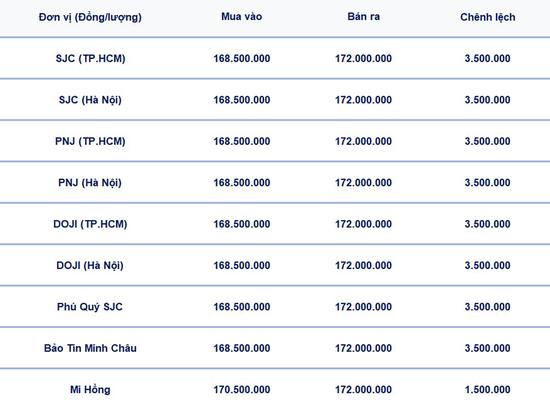 | Đơn vị (Đồng/lượng) | Mua vào | Bán ra | Chênh lệch |
|---|---|---|---|
| SJC (TP.HCM) | 168.500.000 | 172.000.000 | 3.500.000 |
| SJC (Hà Nội) | 168.500.000 | 172.000.000 | 3.500.000 |
| PNJ (TP.HCM) | 168.500.000 | 172.000.000 | 3.500.000 |
| PNJ (Hà Nội) | 168.500.000 | 172.000.000 | 3.500.000 |
| DOJI (TP.HCM) | 168.500.000 | 172.000.000 | 3.500.000 |
| DOJI (Hà Nội) | 168.500.000 | 172.000.000 | 3.500.000 |
| Phú Quý SJC | 168.500.000 | 172.000.000 | 3.500.000 |
| Bảo Tín Minh Châu | 168.500.000 | 172.000.000 | 3.500.000 |
| Mi Hồng | 170.500.000 | 172.000.000 | 1.500.000 |